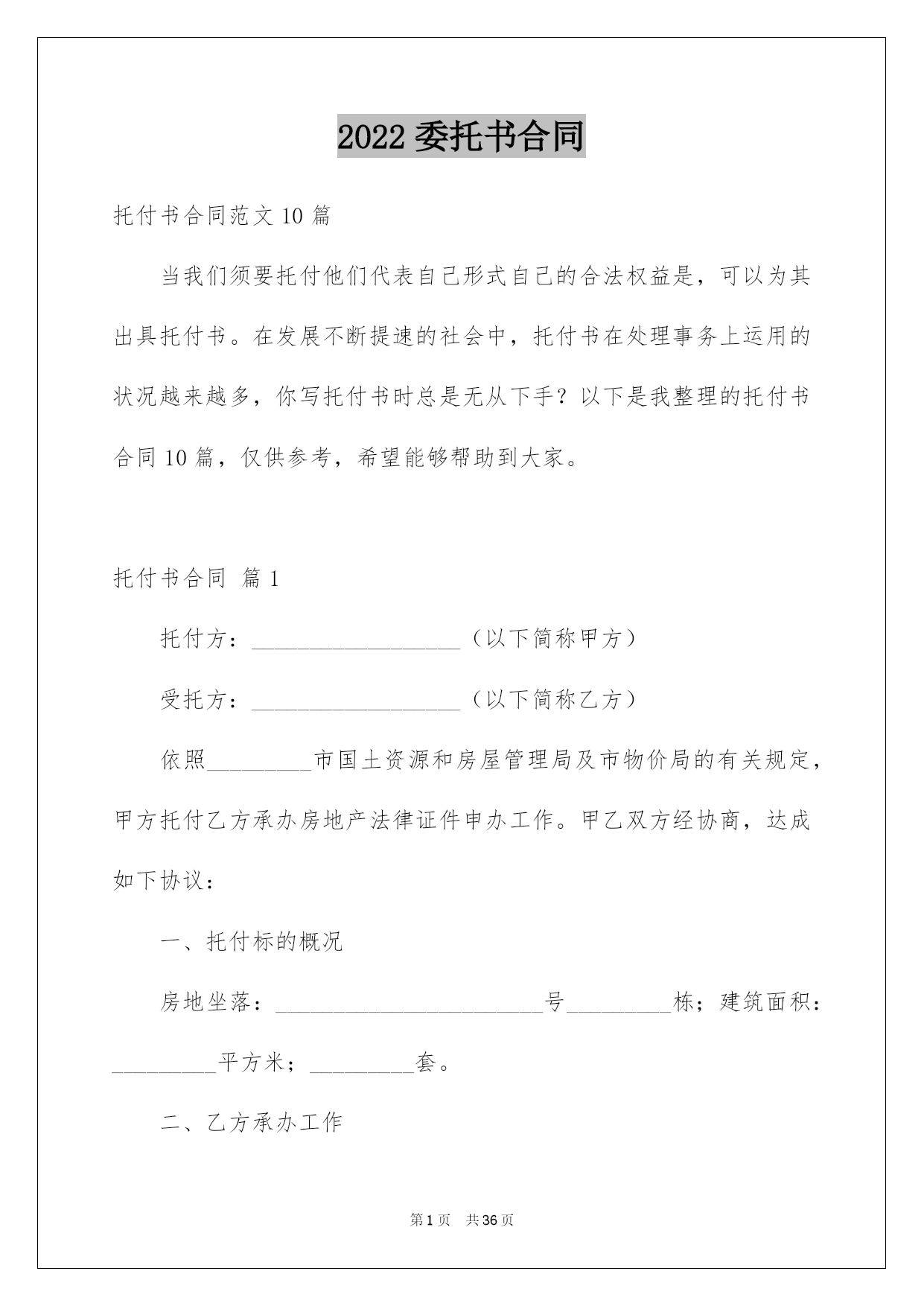 2022 委托书合同

托付书合同范文 10 篇

当我们须要托付他们代表自己形式自己的合法权益是，可以为其出具托付书。在发展不断提速的社会中，托付书在处理事务上运用的状况越来越多，你写托付书时总是无从下手？以下是我整理的托付书合同 10 篇，仅供参考，希望能够帮助到大家。

托付书合同 篇 1

托付方：__________________（以下简称甲方）

受托方：__________________（以下简称乙方）

依照_________市国土资源和房屋管理局及市物价局的有关规定，甲方托付乙方承办房地产法律证件申办工作。甲乙双方经协商，达成如下协议：

一、托付标的概况

房地坐落：_______________________号_________栋；建筑面积：_________平方米；_________套。

二、乙方承办工作

第 1 页　共 36 页